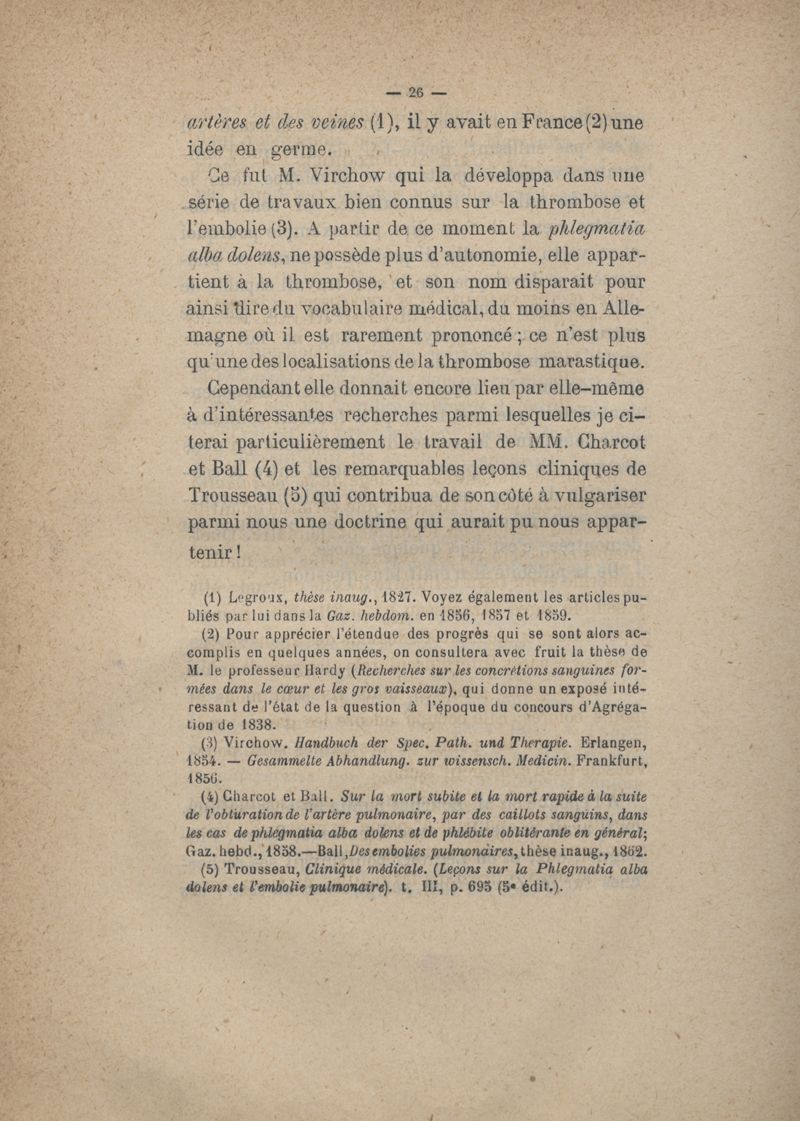 — 26 —

artères et des veines (1), il y avait en France (2) une idée en germe.

Ce fut M. Virchow qui la développa dans une série de travaux bien connus sur la thrombose et l'embolie (3). A partir de ce moment la phlegmatia alba dolens, ne possède plus d'autonomie, elle appartient à la thrombose, et son nom disparait pour ainsi dire du vocabulaire médical, du moins en Allemagne où il est rarement prononcé ; ce n'est plus qu'une des localisations de la thrombose marastique.

Cependant elle donnait encore lieu par elle-même à d'intéressantes recherches parmi lesquelles je citerai particulièrement le travail de MM. Charcot et Ball (4) et les remarquables leçons cliniques de Trousseau (5) qui contribua de son côté à vulgariser parmi nous une doctrine qui aurait pu nous appartenir !

(1) Legroux, thèse inaug., 1827. Voyez également les articles publiés par lui dans la Gaz. hebdom. en 1856, 1857 et 1859.

(2) Pour apprécier l'étendue des progrès qui se sont alors accomplis en quelques années, on consultera avec fruit la thèse de M. le professeur Hardy (Recherches sur les concrétions sanguines formées dans le cœur et les gros vaisseaux), qui donne un exposé intéressant de l'état de la question à l'époque du concours d'Agrégation de 1838.

(3) Virchow. Handbuch der Spec. Path. und Therapie. Erlangen, 1854. — Gesammelte Abhandlung. zur wissensch. Medicin. Frankfurt, 1856.

(4) Charcot et Ball. Sur la mort subite et la mort rapide à la suite de l'obturation de l'artère pulmonaire, par des caillots sanguins, dans les cas de phlegmatia alba dolens et de phlébite oblitérante en général; Gaz. hebd., 1858.—Ball, Des embolies pulmonaires, thèse inaug., 1862.

(5) Trousseau, Clinique médicale. (Leçons sur la Phlegmatia alba dolens et l'embolie pulmonaire). t. III, p. 695 (5e édit.).